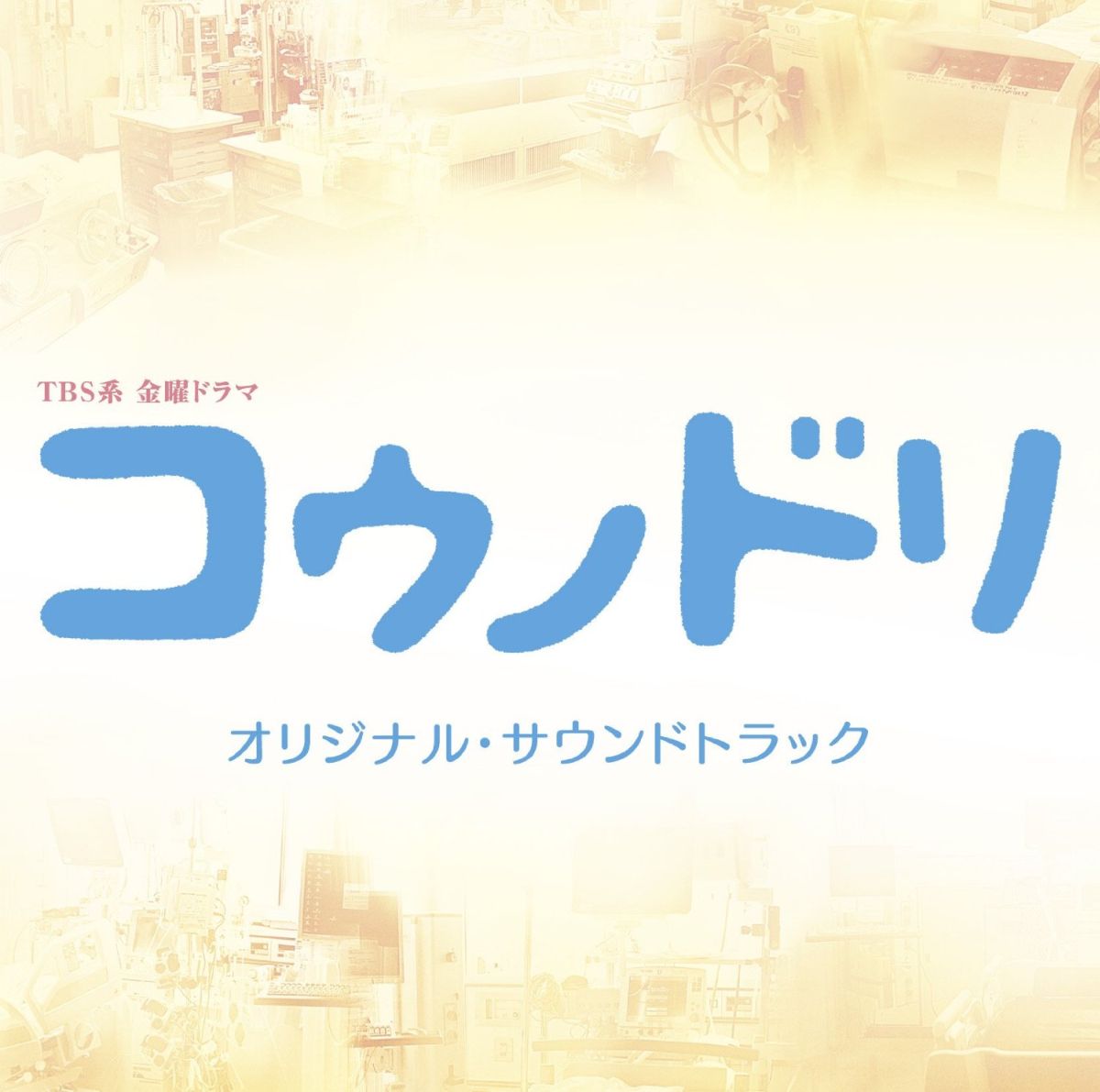 TBS系 金曜ドラマ

コウノドリ

オリジナル・サウンドトラック